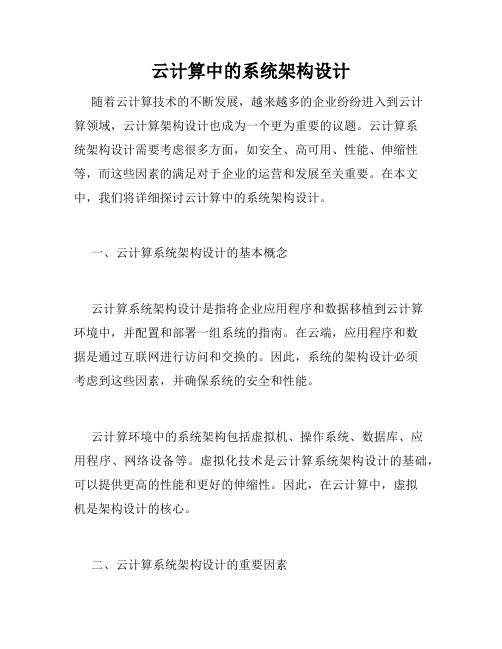 云计算中的系统架构设计

随着云计算技术的不断发展，越来越多的企业纷纷进入到云计算领域，云计算架构设计也成为一个更为重要的议题。云计算系统架构设计需要考虑很多方面，如安全、高可用、性能、伸缩性等，而这些因素的满足对于企业的运营和发展至关重要。在本文中，我们将详细探讨云计算中的系统架构设计。

一、云计算系统架构设计的基本概念

云计算系统架构设计是指将企业应用程序和数据移植到云计算环境中，并配置和部署一组系统的指南。在云端，应用程序和数据是通过互联网进行访问和交换的。因此，系统的架构设计必须考虑到这些因素，并确保系统的安全和性能。

云计算环境中的系统架构包括虚拟机、操作系统、数据库、应用程序、网络设备等。虚拟化技术是云计算系统架构设计的基础，可以提供更高的性能和更好的伸缩性。因此，在云计算中，虚拟机是架构设计的核心。

二、云计算系统架构设计的重要因素